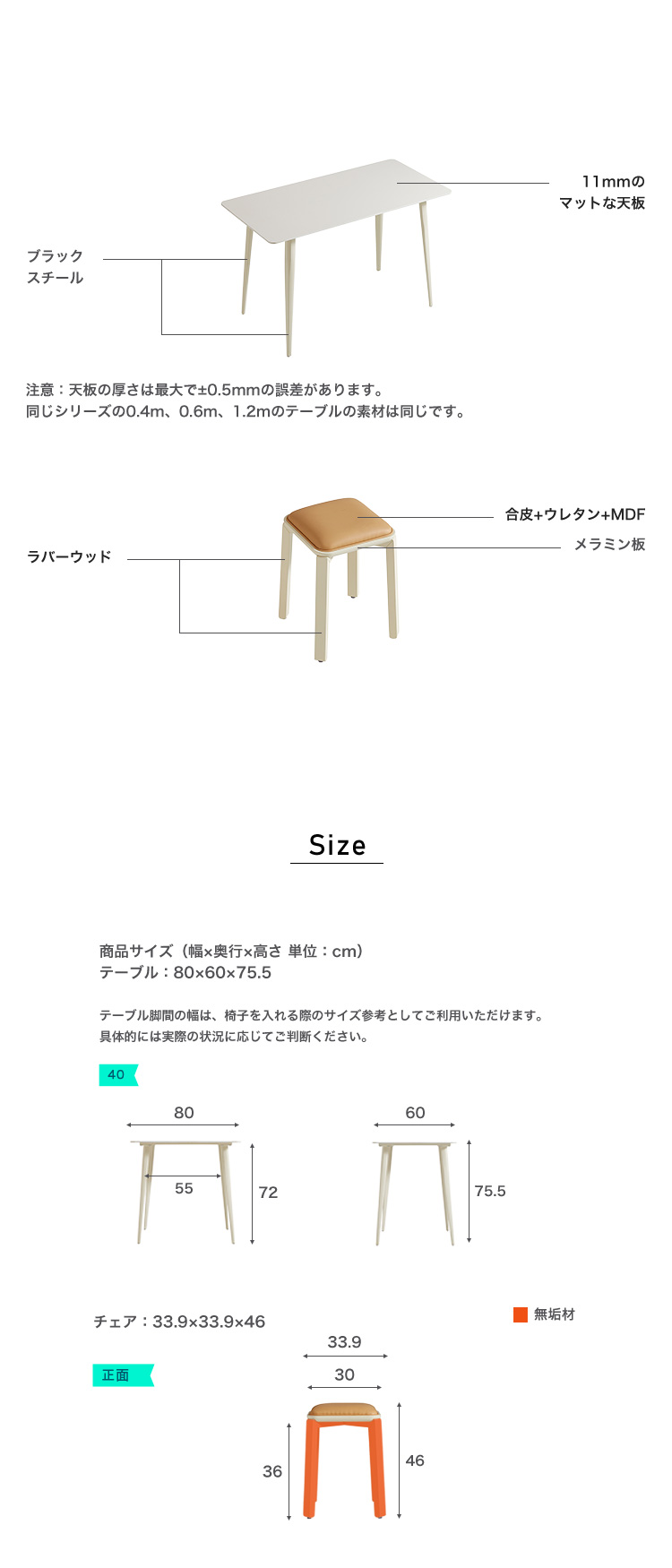 11mmの
マットな天板

ブラック
スチール

注意：天板の厚さは最大で±0.5mmの誤差があります。
同じシリーズの0.4m、0.6m、1.2mのテーブルの素材は同じです。

合皮+ウレタン+MDF

メラミン板

ラバーウッド

Size

商品サイズ（幅×奥行×高さ 単位：cm）
テーブル：80×60×75.5

テーブル脚間の幅は、椅子を入れる際のサイズ参考としてご利用いただけます。
具体的には実際の状況に応じてご判断ください。

40

80
55
72

60
75.5

チェア：33.9×33.9×46

無垢材

正面

33.9
30
36
46